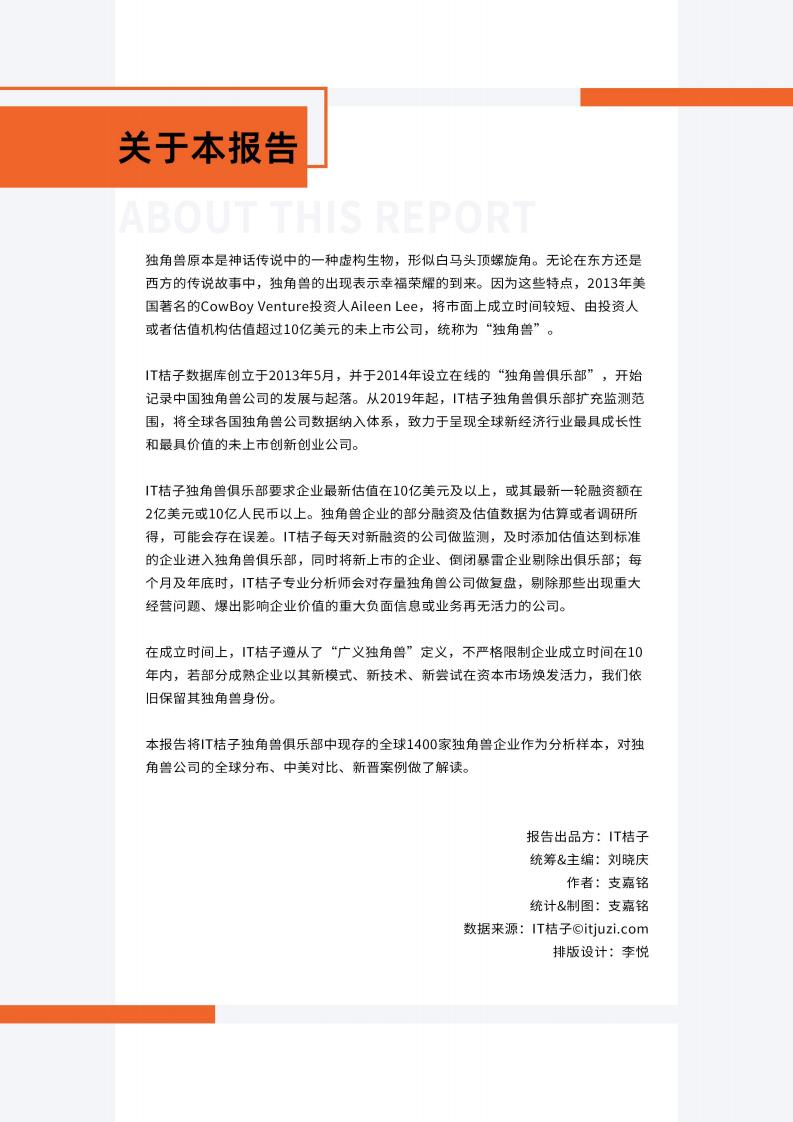 关于本报告

ABOUT THIS REPORT

独角兽原本是神话传说中的一种虚构生物，形似白马头顶螺旋角。无论在东方还是西方的传说故事中，独角兽的出现表示幸福荣耀的到来。因为这些特点，2013年美国著名的CowBoy Venture投资人Aileen Lee，将市面上成立时间较短、由投资人或者估值机构估值超过10亿美元的未上市公司，统称为“独角兽”。

IT桔子数据库创立于2013年5月，并于2014年设立在线的“独角兽俱乐部”，开始记录中国独角兽公司的发展与起落。从2019年起，IT桔子独角兽俱乐部扩充监测范围，将全球各国独角兽公司数据纳入体系，致力于呈现全球新经济行业最具成长性和最具价值的未上市创新创业公司。

IT桔子独角兽俱乐部要求企业最新估值在10亿美元及以上，或其最新一轮融资额在2亿美元或10亿人民币以上。独角兽企业的部分融资及估值数据为估算或者调研所得，可能会存在误差。IT桔子每天对新融资的公司做监测，及时添加估值达到标准的企业进入独角兽俱乐部，同时将新上市的企业、倒闭暴雷企业剔除出俱乐部；每个月及年底时，IT桔子专业分析师会对存量独角兽公司做复盘，剔除那些出现重大经营问题、爆出影响企业价值的重大负面信息或业务再无活力的公司。

在成立时间上，IT桔子遵从了“广义独角兽”定义，不严格限制企业成立时间在10年内，若部分成熟企业以其新模式、新技术、新尝试在资本市场焕发活力，我们依旧保留其独角兽身份。

本报告将IT桔子独角兽俱乐部中现存的全球1400家独角兽企业作为分析样本，对独角兽公司的全球分布、中美对比、新晋案例做了解读。

报告出品方：IT桔子
统筹&主编：刘晓庆
作者：支嘉铭
统计&制图：支嘉铭
数据来源：IT桔子©itjuzi.com
排版设计：李悦